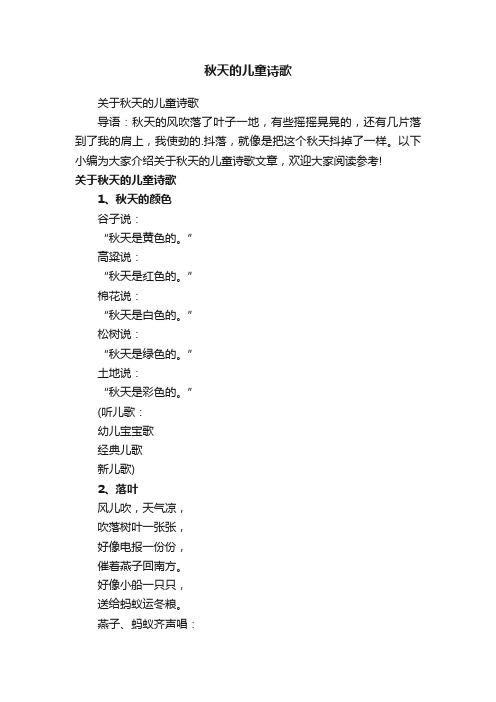 秋天的儿童诗歌

关于秋天的儿童诗歌

导语：秋天的风吹落了叶子一地，有些摇摇晃晃的，还有几片落到了我的肩上，我使劲的.抖落，就像是把这个秋天抖掉了一样。以下小编为大家介绍关于秋天的儿童诗歌文章，欢迎大家阅读参考!

关于秋天的儿童诗歌

1、秋天的颜色

谷子说：

“秋天是黄色的。”

高粱说：

“秋天是红色的。”

棉花说：

“秋天是白色的。”

松树说：

“秋天是绿色的。”

土地说：

“秋天是彩色的。”

(听儿歌：

幼儿宝宝歌

经典儿歌

新儿歌)

2、落叶

风儿吹，天气凉，

吹落树叶一张张，

好像电报一份份，

催着燕子回南方。

好像小船一只只，

送给蚂蚁运冬粮。

燕子、蚂蚁齐声唱：